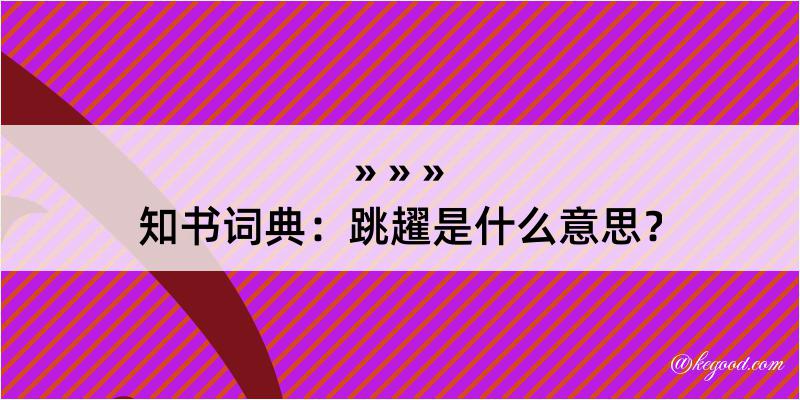 » » »

知书词典：跳趯是什么意思？

@kegood.com